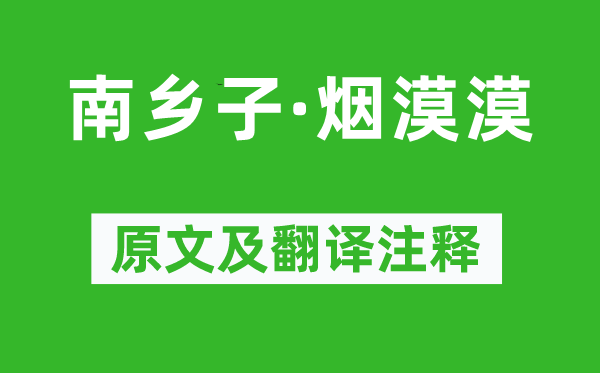 南乡子·烟漠漠

原文及翻译注释